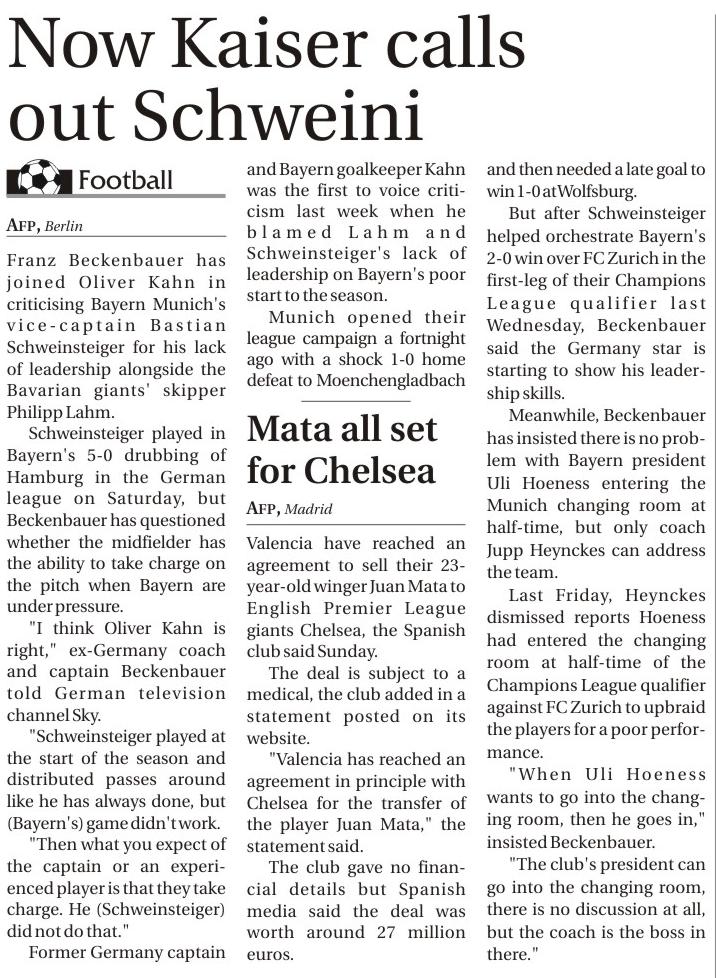 Now Kaiser calls out Schweini

Football

AFP, Berlin

Franz Beckenbauer has joined Oliver Kahn in criticising Bayern Munich's vice-captain Bastian Schweinsteiger for his lack of leadership alongside the Bavarian giants' skipper Philipp Lahm.

Schweinsteiger played in Bayern's 5-0 drubbing of Hamburg in the German league on Saturday, but Beckenbauer has questioned whether the midfielder has the ability to take charge on the pitch when Bayern are under pressure.

"I think Oliver Kahn is right," ex-Germany coach and captain Beckenbauer told German television channel Sky.

"Schweinsteiger played at the start of the season and distributed passes around like he has always done, but (Bayern's) game didn't work.

"Then what you expect of the captain or an experienced player is that they take charge. He (Schweinsteiger) did not do that."

Former Germany captain and Bayern goalkeeper Kahn was the first to voice criticism last week when he blamed Lahm and Schweinsteiger's lack of leadership on Bayern's poor start to the season.

Munich opened their league campaign a fortnight ago with a shock 1-0 home defeat to Moenchengladbach and then needed a late goal to win 1-0 at Wolfsburg.

But after Schweinsteiger helped orchestrate Bayern's 2-0 win over FC Zurich in the first-leg of their Champions League qualifier last Wednesday, Beckenbauer said the Germany star is starting to show his leadership skills.

Meanwhile, Beckenbauer has insisted there is no problem with Bayern president Uli Hoeness entering the Munich changing room at half-time, but only coach Jupp Heynckes can address the team.

Last Friday, Heynckes dismissed reports Hoeness had entered the changing room at half-time of the Champions League qualifier against FC Zurich to upbraid the players for a poor performance.

"When Uli Hoeness wants to go into the changing room, then he goes in," insisted Beckenbauer.

"The club's president can go into the changing room, there is no discussion at all, but the coach is the boss in there."

Mata all set for Chelsea

AFP, Madrid

Valencia have reached an agreement to sell their 23-year-old winger Juan Mata to English Premier League giants Chelsea, the Spanish club said Sunday.

The deal is subject to a medical, the club added in a statement posted on its website.

"Valencia has reached an agreement in principle with Chelsea for the transfer of the player Juan Mata," the statement said.

The club gave no financial details but Spanish media said the deal was worth around 27 million euros.